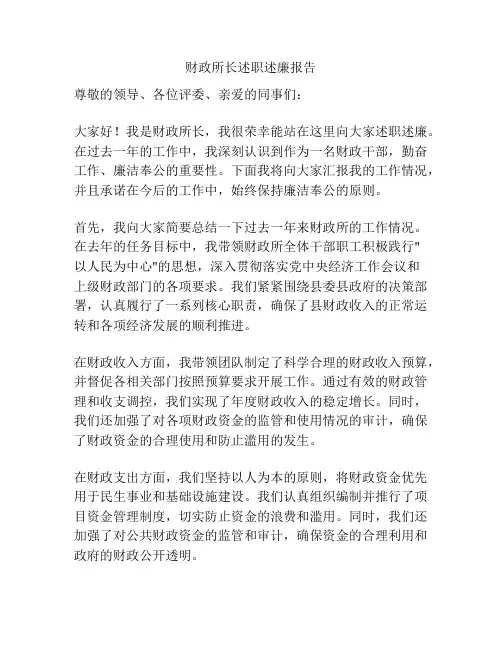 财政所长述职述廉报告

尊敬的领导、各位评委、亲爱的同事们：

大家好！我是财政所长，我很荣幸能站在这里向大家述职述廉。在过去一年的工作中，我深刻认识到作为一名财政干部，勤奋工作、廉洁奉公的重要性。下面我将向大家汇报我的工作情况，并且承诺在今后的工作中，始终保持廉洁奉公的原则。

首先，我向大家简要总结一下过去一年来财政所的工作情况。在去年的任务目标中，我带领财政所全体干部职工积极践行"以人民为中心"的思想，深入贯彻落实党中央经济工作会议和上级财政部门的各项要求。我们紧紧围绕县委县政府的决策部署，认真履行了一系列核心职责，确保了县财政收入的正常运转和各项经济发展的顺利推进。

在财政收入方面，我带领团队制定了科学合理的财政收入预算，并督促各相关部门按照预算要求开展工作。通过有效的财政管理和收支调控，我们实现了年度财政收入的稳定增长。同时，我们还加强了对各项财政资金的监管和使用情况的审计，确保了财政资金的合理使用和防止滥用的发生。

在财政支出方面，我们坚持以人为本的原则，将财政资金优先用于民生事业和基础设施建设。我们认真组织编制并推行了项目资金管理制度，切实防止资金的浪费和滥用。同时，我们还加强了对公共财政资金的监管和审计，确保资金的合理利用和政府的财政公开透明。